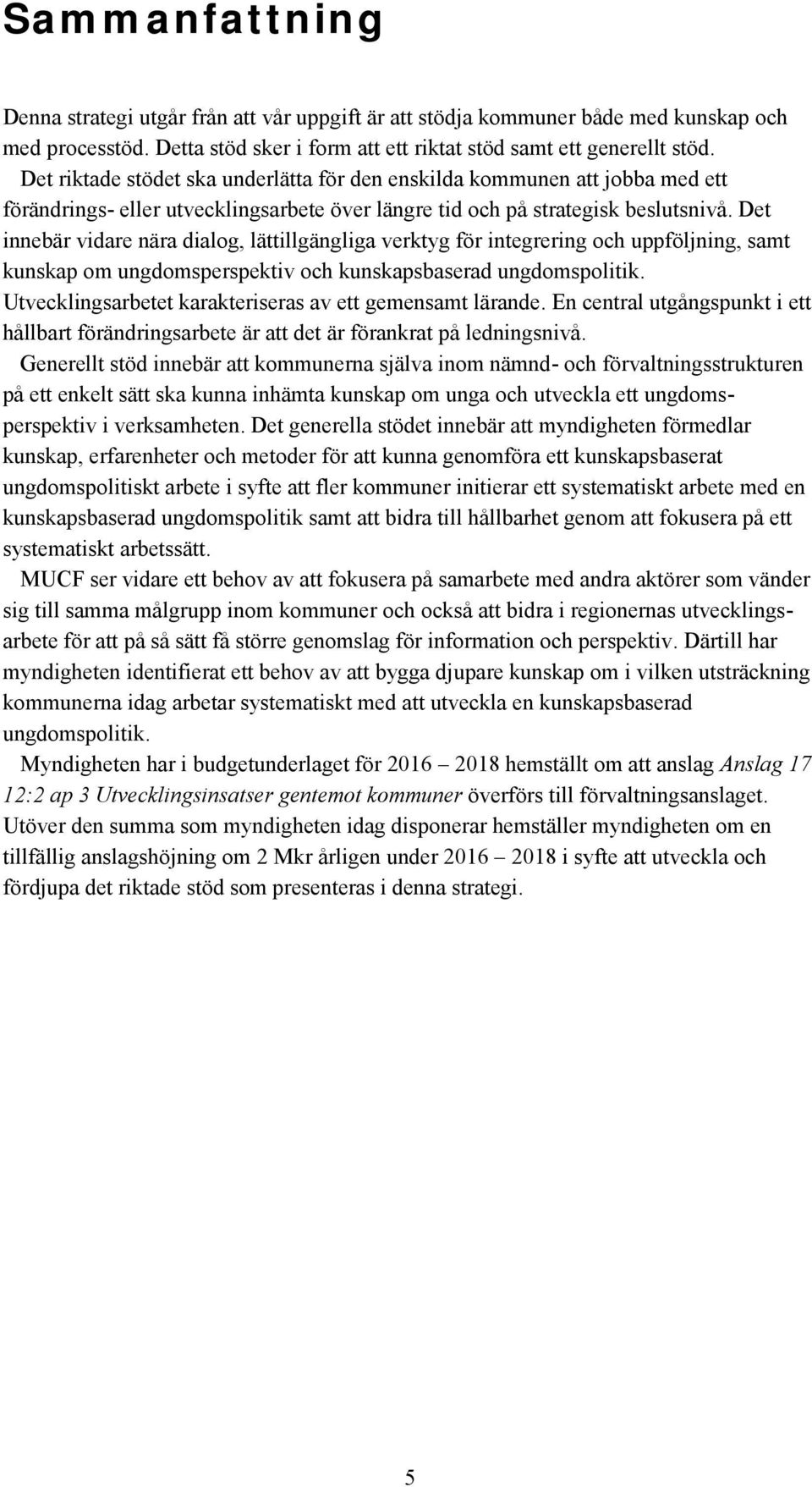 Sammanfattning

Denna strategi utgår från att vår uppgift är att stödja kommuner både med kunskap och med processtöd. Detta stöd sker i form att ett riktat stöd samt ett generellt stöd.

Det riktade stödet ska underlätta för den enskilda kommunen att jobba med ett förändrings- eller utvecklingsarbete över längre tid och på strategisk beslutsnivå. Det innebär vidare nära dialog, lättillgängliga verktyg för integrering och uppföljning, samt kunskap om ungdomsperspektiv och kunskapsbaserad ungdomspolitik. Utvecklingsarbetet karakteriseras av ett gemensamt lärande. En central utgångspunkt i ett hållbart förändringsarbete är att det är förankrat på ledningsnivå.

Generellt stöd innebär att kommunerna själva inom nämnd- och förvaltningsstrukturen på ett enkelt sätt ska kunna inhämta kunskap om unga och utveckla ett ungdomsperspektiv i verksamheten. Det generella stödet innebär att myndigheten förmedlar kunskap, erfarenheter och metoder för att kunna genomföra ett kunskapsbaserat ungdomspolitiskt arbete i syfte att fler kommuner initierar ett systematiskt arbete med en kunskapsbaserad ungdomspolitik samt att bidra till hållbarhet genom att fokusera på ett systematiskt arbetssätt.

MUCF ser vidare ett behov av att fokusera på samarbete med andra aktörer som vänder sig till samma målgrupp inom kommuner och också att bidra i regionernas utvecklingsarbete för att på så sätt få större genomslag för information och perspektiv. Därtill har myndigheten identifierat ett behov av att bygga djupare kunskap om i vilken utsträckning kommunerna idag arbetar systematiskt med att utveckla en kunskapsbaserad ungdomspolitik.

Myndigheten har i budgetunderlaget för 2016 – 2018 hemställt om att anslag Anslag 17 12:2 ap 3 Utvecklingsinsatser gentemot kommuner överförs till förvaltningsanslaget. Utöver den summa som myndigheten idag disponerar hemställer myndigheten om en tillfällig anslagshöjning om 2 Mkr årligen under 2016 – 2018 i syfte att utveckla och fördjupa det riktade stöd som presenteras i denna strategi.

5